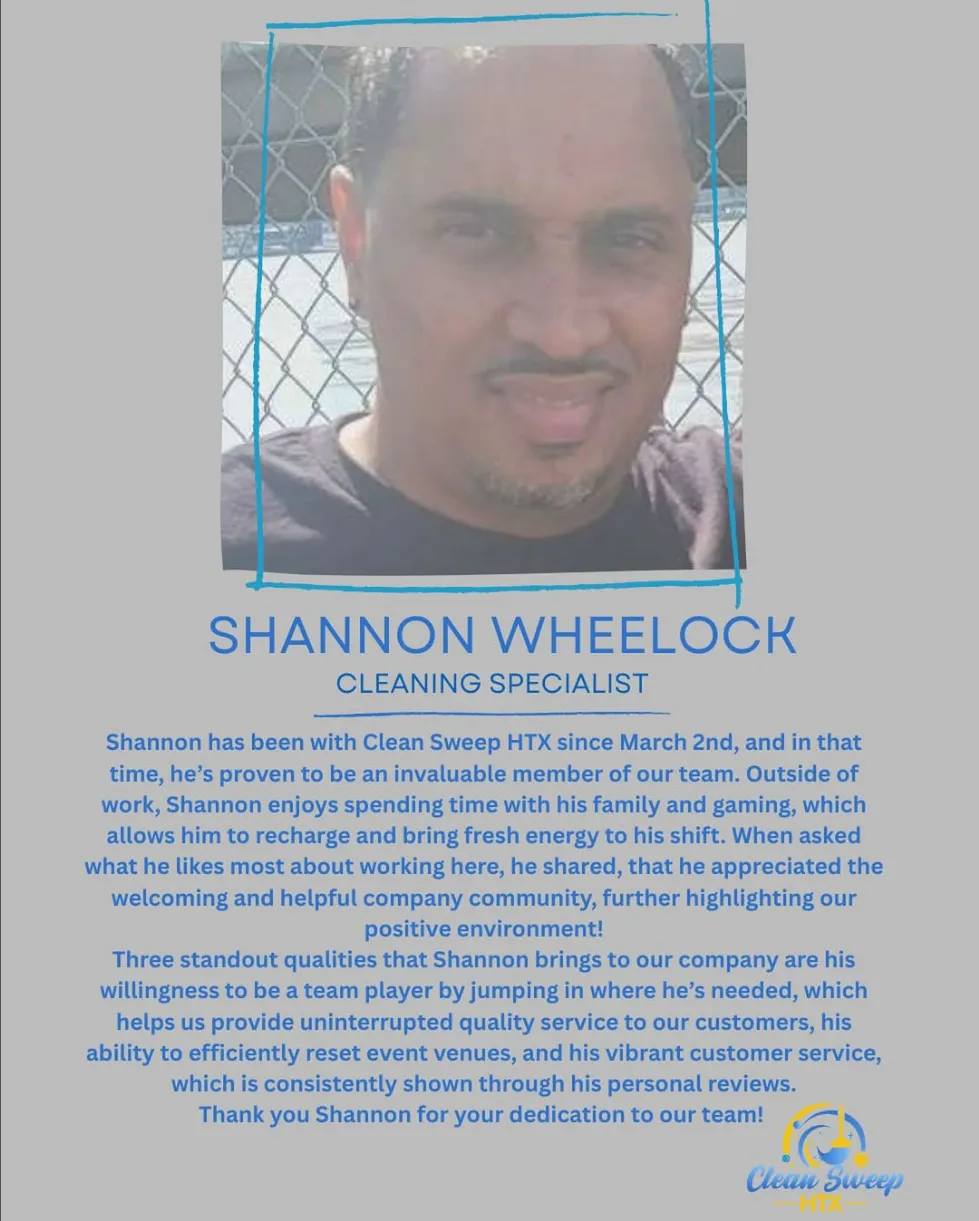 SHANNON WHEELOCK
CLEANING SPECIALIST

Shannon has been with Clean Sweep HTX since March 2nd, and in that time, he's proven to be an invaluable member of our team. Outside of work, Shannon enjoys spending time with his family and gaming, which allows him to recharge and bring fresh energy to his shift. When asked what he likes most about working here, he shared, that he appreciated the welcoming and helpful company community, further highlighting our positive environment!
Three standout qualities that Shannon brings to our company are his willingness to be a team player by jumping in where he's needed, which helps us provide uninterrupted quality service to our customers, his ability to efficiently reset event venues, and his vibrant customer service, which is consistently shown through his personal reviews.
Thank you Shannon for your dedication to our team!

Clean Sweep
HTX